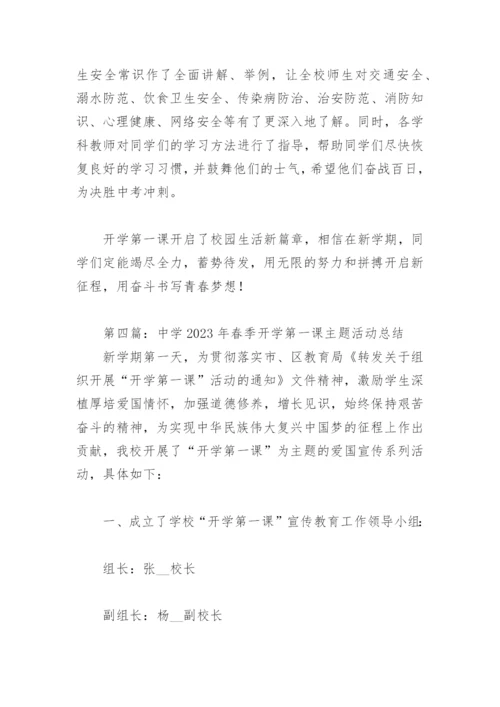 生安全常识作了全面讲解、举例，让全校师生对交通安全、溺水防范、饮食卫生安全、传染病防治、治安防范、消防知识、心理健康、网络安全等有了更深入地了解。同时，各学科教师对同学们的学习方法进行了指导，帮助同学们尽快恢复良好的学习习惯，并鼓舞他们的士气，希望他们奋战百日，为决胜中考冲刺。

开学第一课开启了校园生活新篇章，相信在新学期，同学们定能竭尽全力，蓄势待发，用无限的努力和拼搏开启新征程，用奋斗书写青春梦想！

第四篇：中学 2023 年春季开学第一课主题活动总结

新学期第一天，为贯彻落实市、区教育局《转发关于组织开展“开学第一课”活动的通知》文件精神，激励学生深植厚培爱国情怀，加强道德修养，增长见识，始终保持艰苦奋斗的精神，为实现中华民族伟大复兴中国梦的征程上作出贡献，我校开展了“开学第一课”为主题的爱国宣传系列活动，具体如下：

一、成立了学校“开学第一课”宣传教育工作领导小组：

组长：张__校长

副组长：杨__副校长